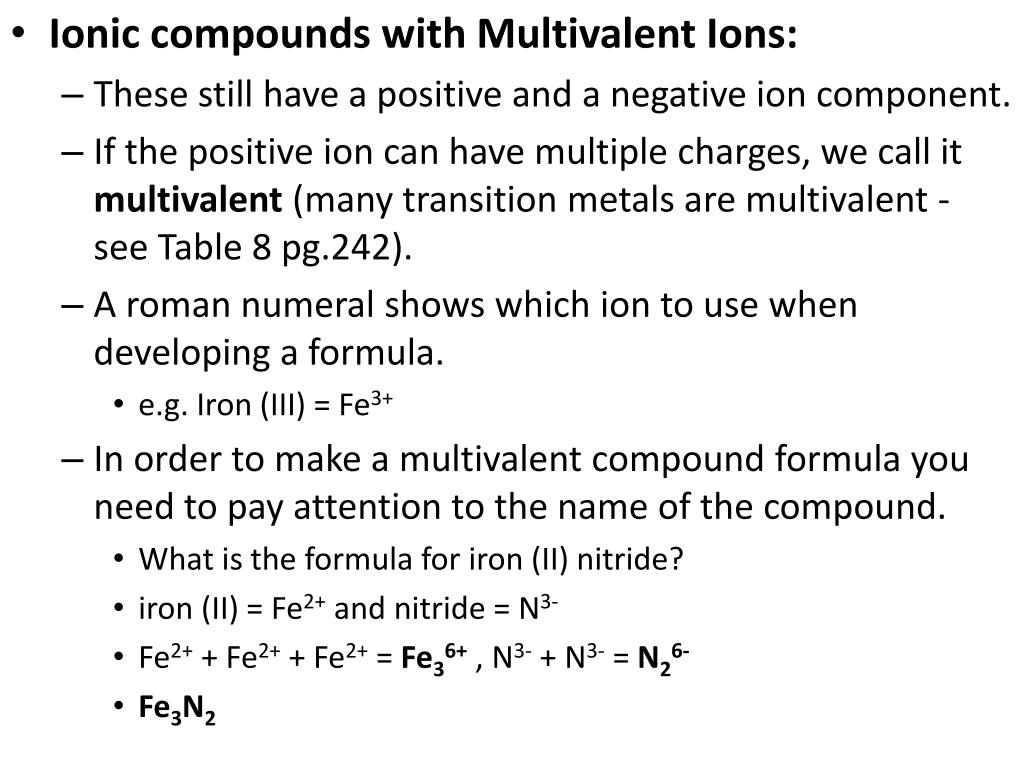 • Ionic compounds with Multivalent Ions:

– These still have a positive and a negative ion component.

– If the positive ion can have multiple charges, we call it multivalent (many transition metals are multivalent - see Table 8 pg.242).

– A roman numeral shows which ion to use when developing a formula.

• e.g. Iron (III) = $Fe^{3+}$

– In order to make a multivalent compound formula you need to pay attention to the name of the compound.

• What is the formula for iron (II) nitride?

• iron (II) = $Fe^{2+}$ and nitride = $N^{3-}$

• $Fe^{2+}$ + $Fe^{2+}$ + $Fe^{2+}$ = $Fe_3^{6+}$ , $N^{3-}$ + $N^{3-}$ = $N_2^{6-}$

• $Fe_3N_2$